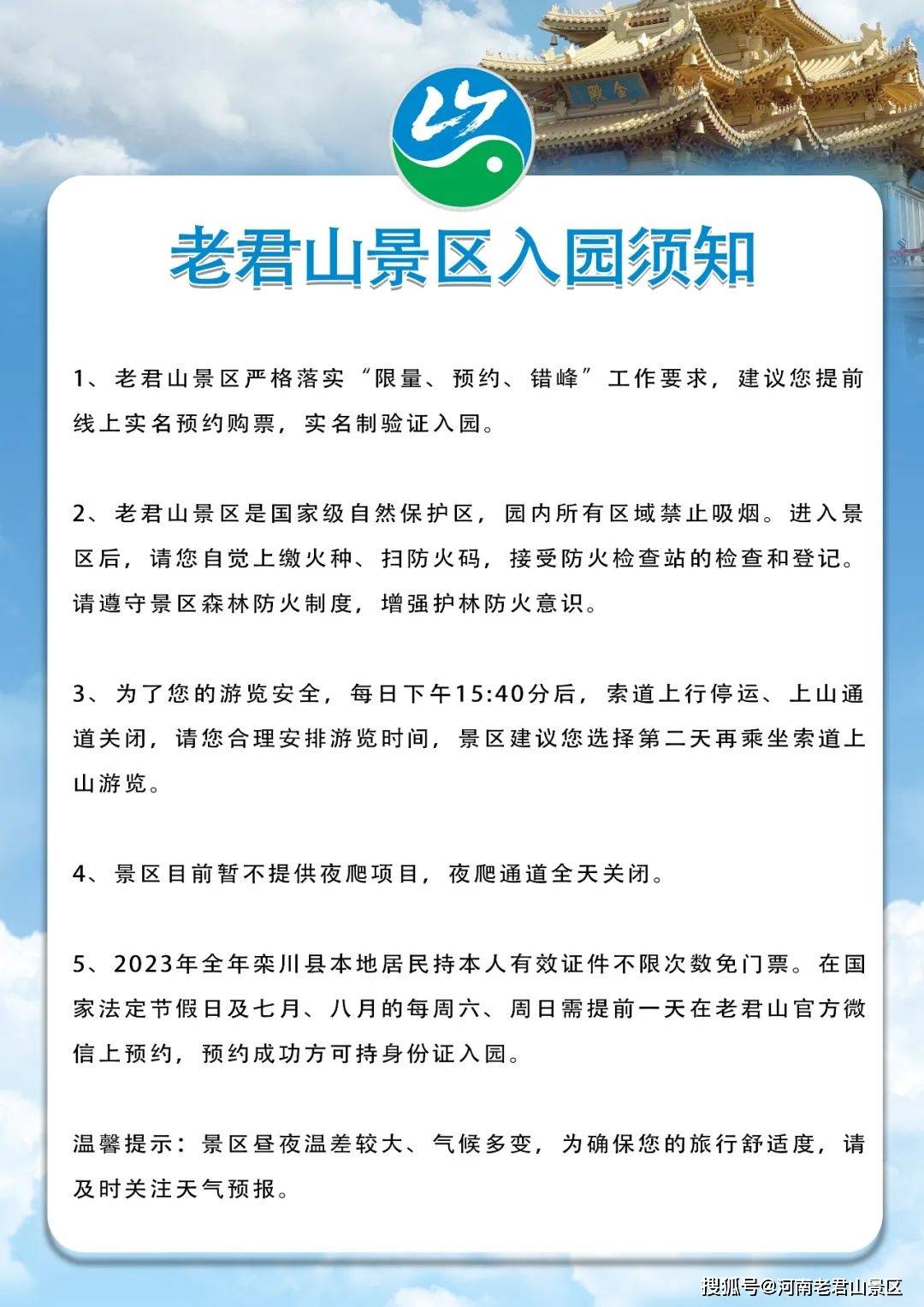 金殿

老君山景区入园须知

1、老君山景区严格落实“限量、预约、错峰”工作要求，建议您提前线上实名预约购票，实名制验证入园。

2、老君山景区是国家级自然保护区，园内所有区域禁止吸烟。进入景区后，请您自觉上缴火种、扫防火码，接受防火检查站的检查和登记。请遵守景区森林防火制度，增强护林防火意识。

3、为了您的游览安全，每日下午15:40分后，索道上行停运、上山通道关闭，请您合理安排游览时间，景区建议您选择第二天再乘坐索道上山游览。

4、景区目前暂不提供夜爬项目，夜爬通道全天关闭。

5、2023年全年栾川县本地居民持本人有效证件不限次数免门票。在国家法定节假日及七月、八月的每周六、周日需提前一天在老君山官方微信上预约，预约成功方可持身份证入园。

温馨提示：景区昼夜温差较大、气候多变，为确保您的旅行舒适度，请及时关注天气预报。

搜狐号@河南老君山景区